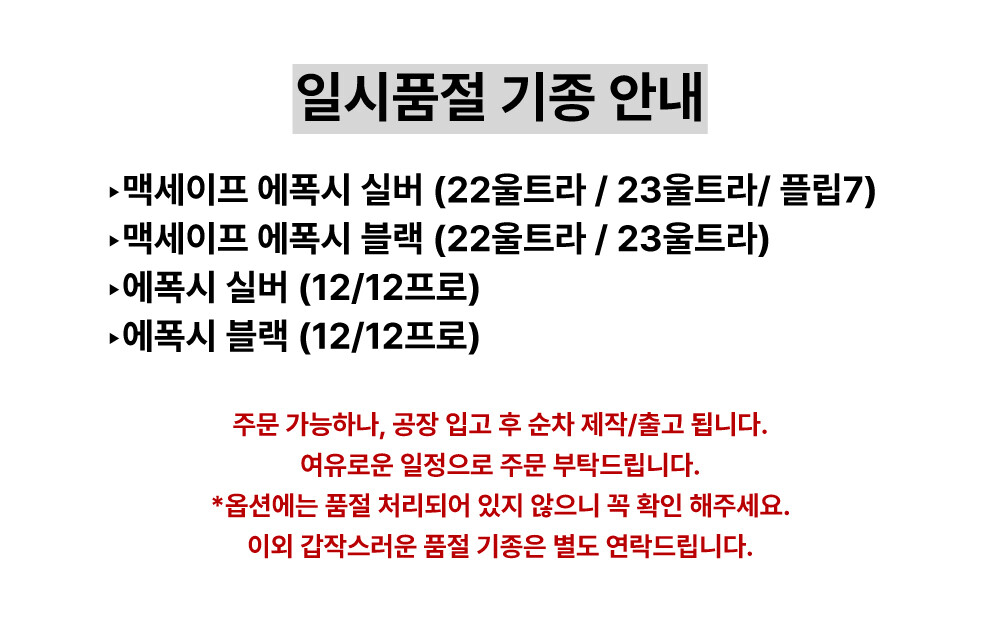 일시품절 기종 안내

▸맥세이프 에폭시 실버 (22울트라 / 23울트라/ 플립7)
▸맥세이프 에폭시 블랙 (22울트라 / 23울트라)
▸에폭시 실버 (12/12프로)
▸에폭시 블랙 (12/12프로)

주문 가능하나, 공장 입고 후 순차 제작/출고 됩니다.
여유로운 일정으로 주문 부탁드립니다.
*옵션에는 품절 처리되어 있지 않으니 꼭 확인 해주세요.
이외 갑작스러운 품절 기종은 별도 연락드립니다.